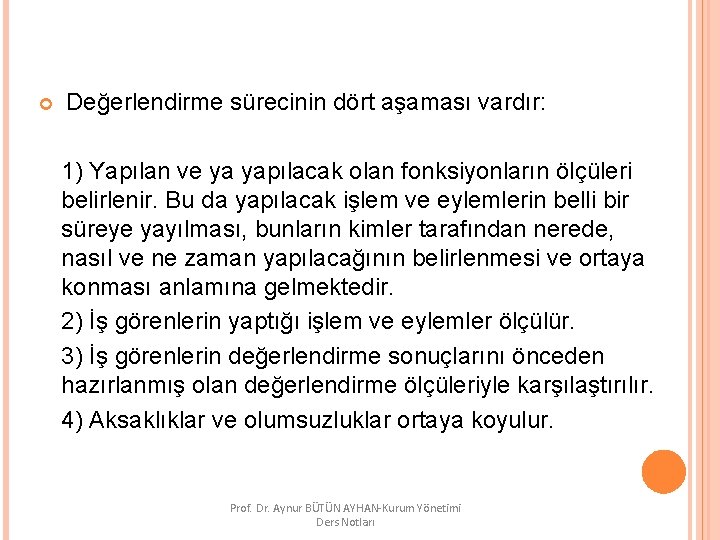 Değerlendirme sürecinin dört aşaması vardır:

1) Yapılan ve ya yapılacak olan fonksiyonların ölçüleri belirlenir. Bu da yapılacak işlem ve eylemlerin belli bir süreye yayılması, bunların kimler tarafından nerede, nasıl ve ne zaman yapılacağının belirlenmesi ve ortaya konması anlamına gelmektedir.

2) İş görenlerin yaptığı işlem ve eylemler ölçülür.

3) İş görenlerin değerlendirme sonuçlarını önceden hazırlanmış olan değerlendirme ölçüleriyle karşılaştırılır.

4) Aksaklıklar ve olumsuzluklar ortaya koyulur.

Prof. Dr. Aynur BÜTÜN AYHAN-Kurum Yönetimi Ders Notları